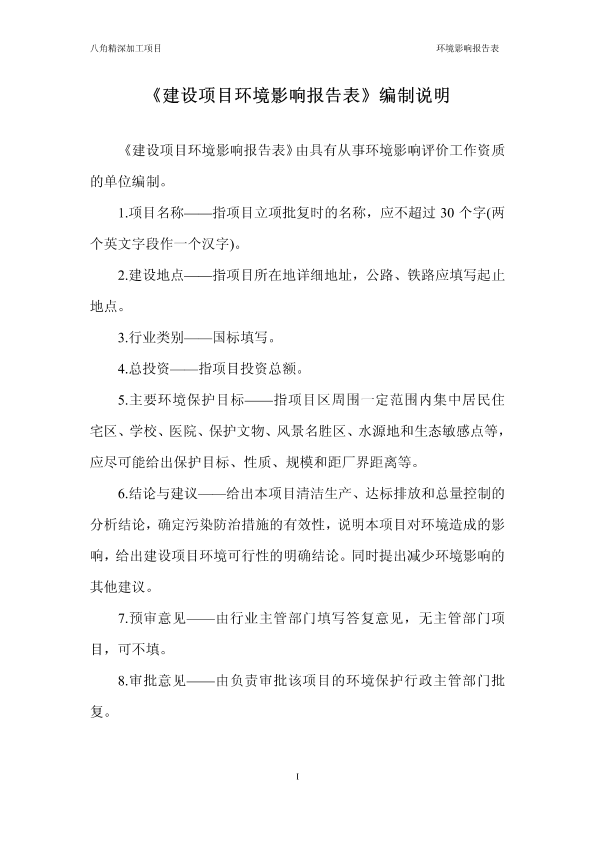 八角精深加工项目 环境影响报告表

《建设项目环境影响报告表》编制说明

《建设项目环境影响报告表》由具有从事环境影响评价工作资质的单位编制。

1.项目名称——指项目立项批复时的名称，应不超过 30 个字(两个英文字段作一个汉字)。

2.建设地点——指项目所在地详细地址，公路、铁路应填写起止地点。

3.行业类别——国标填写。

4.总投资——指项目投资总额。

5.主要环境保护目标——指项目区周围一定范围内集中居民住宅区、学校、医院、保护文物、风景名胜区、水源地和生态敏感点等，应尽可能给出保护目标、性质、规模和距厂界距离等。

6.结论与建议——给出本项目清洁生产、达标排放和总量控制的分析结论，确定污染防治措施的有效性，说明本项目对环境造成的影响，给出建设项目环境可行性的明确结论。同时提出减少环境影响的其他建议。

7.预审意见——由行业主管部门填写答复意见，无主管部门项目，可不填。

8.审批意见——由负责审批该项目的环境保护行政主管部门批复。

I